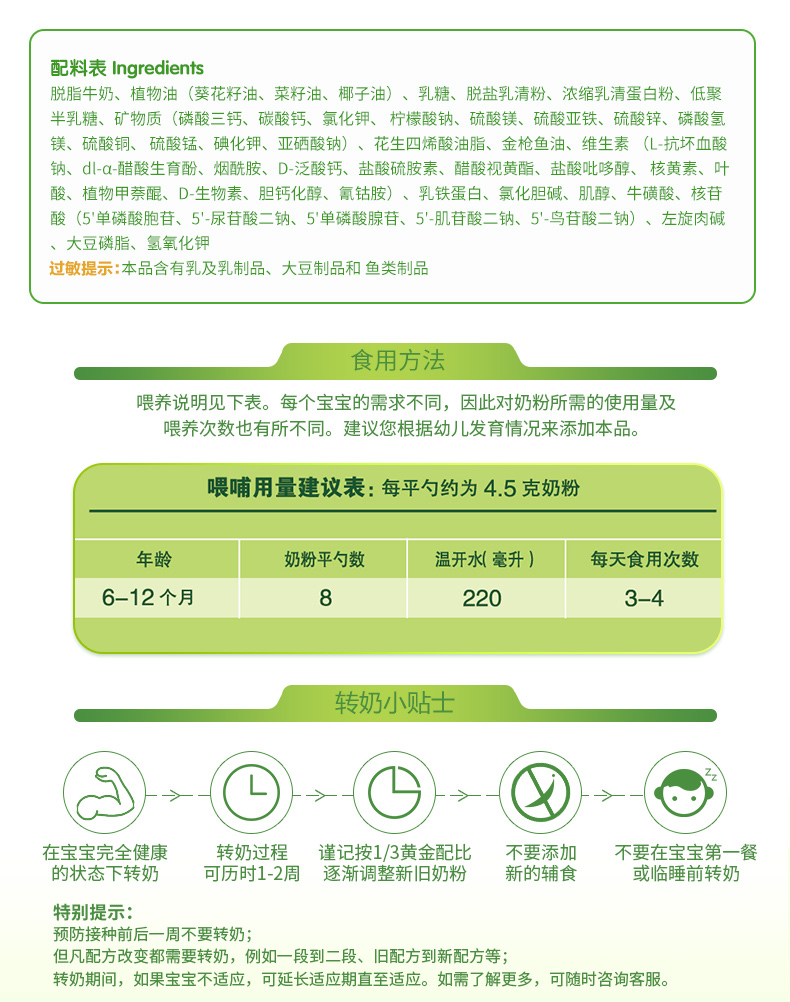 配料表 Ingredients
脱脂牛奶、植物油（葵花籽油、菜籽油、椰子油）、乳糖、脱盐乳清粉、浓缩乳清蛋白粉、低聚半乳糖、矿物质（磷酸三钙、碳酸钙、氯化钾、柠檬酸钠、硫酸镁、硫酸亚铁、硫酸锌、磷酸氢镁、硫酸铜、硫酸锰、碘化钾、亚硒酸钠）、花生四烯酸油脂、金枪鱼油、维生素（L-抗坏血酸钠、dl-α-醋酸生育酚、烟酰胺、D-泛酸钙、盐酸硫胺素、醋酸视黄酯、盐酸吡哆醇、核黄素、叶酸、植物甲萘醌、D-生物素、胆钙化醇、氰钴胺）、乳铁蛋白、氯化胆碱、肌醇、牛磺酸、核苷酸（5'单磷酸胞苷、5'-尿苷酸二钠、5'单磷酸腺苷、5'-肌苷酸二钠、5'-鸟苷酸二钠）、左旋肉碱、大豆磷脂、氢氧化钾
过敏提示：本品含有乳及乳制品、大豆制品和 鱼类制品

食用方法

喂养说明见下表。每个宝宝的需求不同，因此对奶粉所需的使用量及喂养次数也有所不同。建议您根据幼儿发育情况来添加本品。

喂哺用量建议表：每平勺约为 4.5 克奶粉

| 年龄 | 奶粉平勺数 | 温开水( 毫升 ) | 每天食用次数 |
|---|---|---|---|
| 6–12 个月 | 8 | 220 | 3–4 |

转奶小贴士

在宝宝完全健康的状态下转奶

转奶过程可历时1-2周

谨记按1/3黄金配比逐渐调整新旧奶粉

不要添加新的辅食

不要在宝宝第一餐或临睡前转奶

特别提示：
预防接种前后一周不要转奶；
但凡配方改变都需要转奶，例如一段到二段、旧配方到新配方等；
转奶期间，如果宝宝不适应，可延长适应期直至适应。如需了解更多，可随时咨询客服。